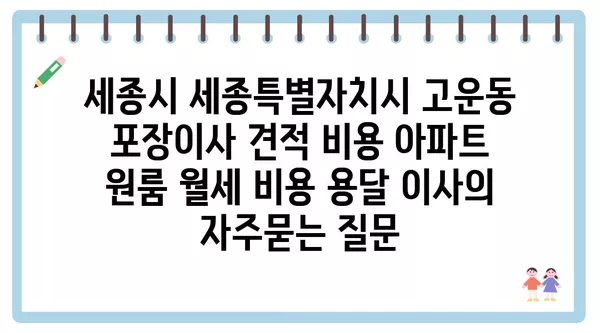 세종시 세종특별자치시 고운동 포장이사 견적 비용 아파트 원룸 월세 비용 용달 이사의 자주묻는 질문